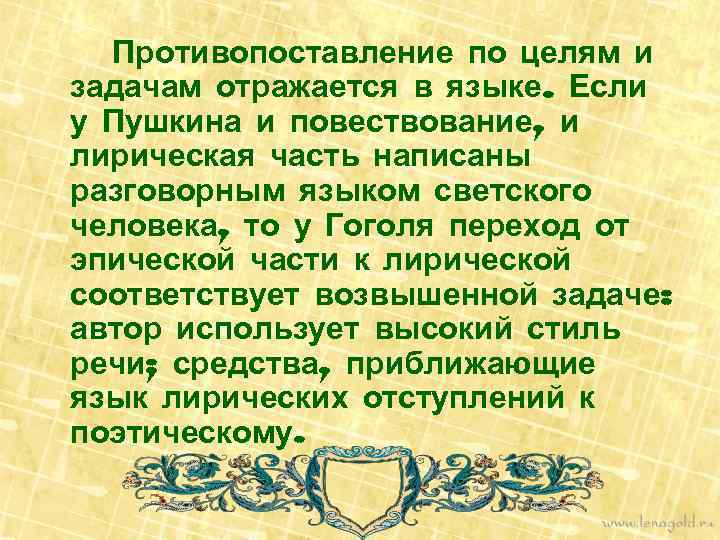 Противопоставление по целям и задачам отражается в языке. Если у Пушкина и повествование, и лирическая часть написаны разговорным языком светского человека, то у Гоголя переход от эпической части к лирической соответствует возвышенной задаче: автор использует высокий стиль речи; средства, приближающие язык лирических отступлений к поэтическому.

www.lenagold.ru